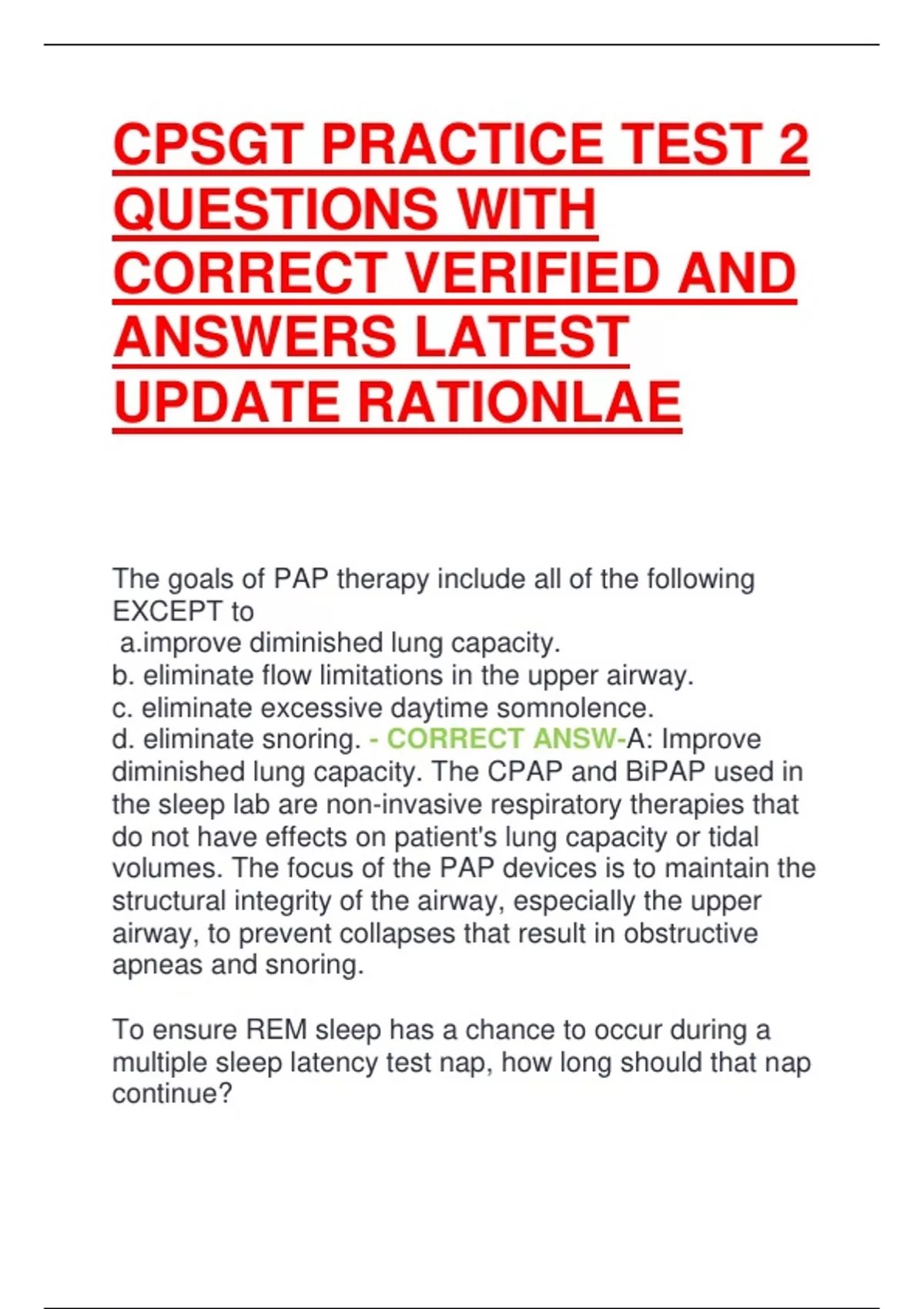 CPSGT PRACTICE TEST 2 QUESTIONS WITH CORRECT VERIFIED AND ANSWERS LATEST UPDATE RATIONLAE

The goals of PAP therapy include all of the following EXCEPT to
a.improve diminished lung capacity.
b. eliminate flow limitations in the upper airway.
c. eliminate excessive daytime somnolence.
d. eliminate snoring. - CORRECT ANSW-A: Improve diminished lung capacity. The CPAP and BiPAP used in the sleep lab are non-invasive respiratory therapies that do not have effects on patient's lung capacity or tidal volumes. The focus of the PAP devices is to maintain the structural integrity of the airway, especially the upper airway, to prevent collapses that result in obstructive apneas and snoring.

To ensure REM sleep has a chance to occur during a multiple sleep latency test nap, how long should that nap continue?